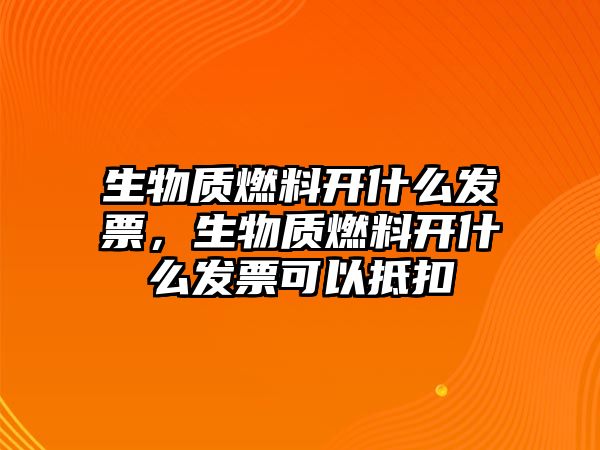 生物质燃料开什么发票，生物质燃料开什么发票可以抵扣